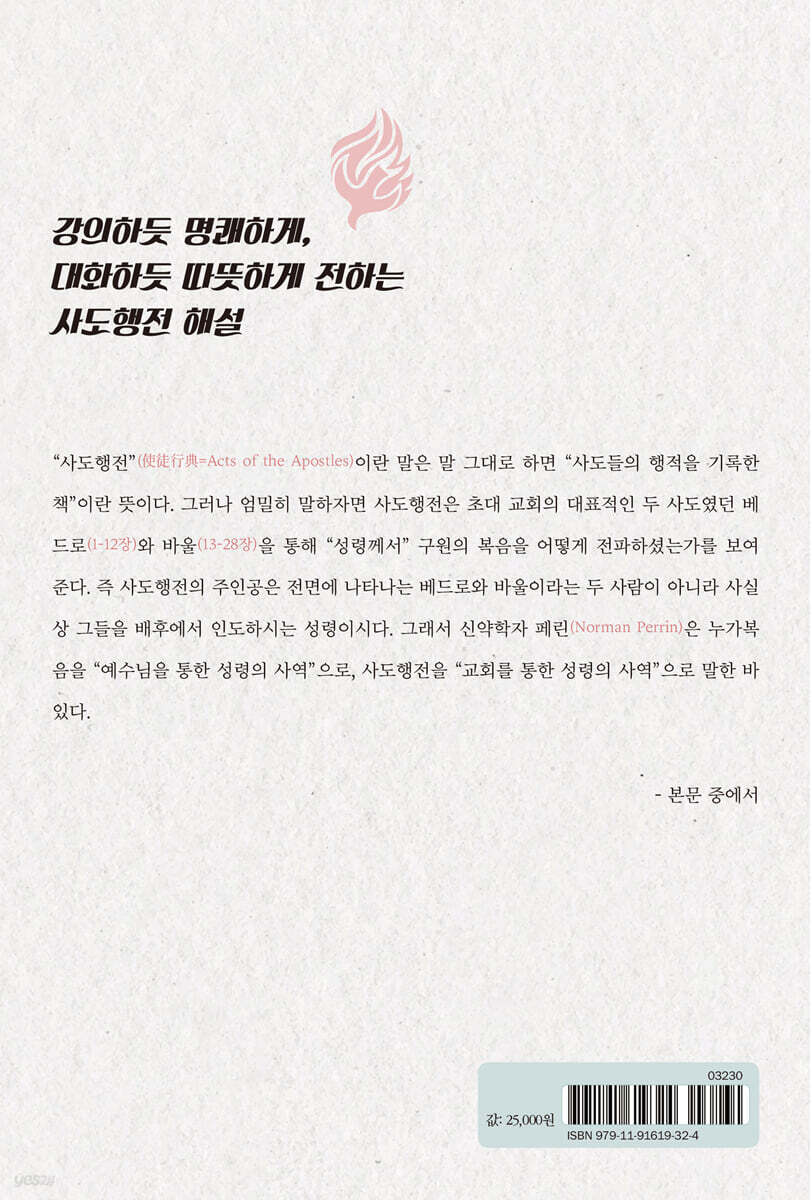 강의하듯 명쾌하게,
대화하듯 따뜻하게 전하는
사도행전 해설

"사도행전"(使徒行典=Acts of the Apostles)이란 말은 말 그대로 하면 "사도들의 행적을 기록한 책"이란 뜻이다. 그러나 엄밀히 말하자면 사도행전은 초대 교회의 대표적인 두 사도였던 베드로(1-12장)와 바울(13-28장)을 통해 "성령께서" 구원의 복음을 어떻게 전파하셨는가를 보여준다. 즉 사도행전의 주인공은 전면에 나타나는 베드로와 바울이라는 두 사람이 아니라 사실상 그들을 배후에서 인도하시는 성령이시다. 그래서 신약학자 페린(Norman Perrin)은 누가복음을 "예수님을 통한 성령의 사역"으로, 사도행전을 "교회를 통한 성령의 사역"으로 말한 바 있다.

- 본문 중에서

03230

값: 25,000원

ISBN 979-11-91619-32-4